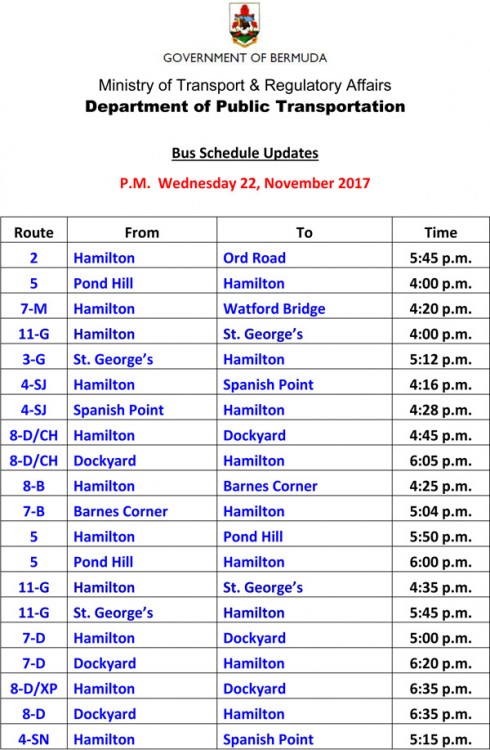 GOVERNMENT OF BERMUDA

Ministry of Transport & Regulatory Affairs

Department of Public Transportation

Bus Schedule Updates

P.M. Wednesday 22, November 2017

| Route | From | To | Time |
|---|---|---|---|
| 2 | Hamilton | Ord Road | 5:45 p.m. |
| 5 | Pond Hill | Hamilton | 4:00 p.m. |
| 7-M | Hamilton | Watford Bridge | 4:20 p.m. |
| 11-G | Hamilton | St. George's | 4:00 p.m. |
| 3-G | St. George's | Hamilton | 5:12 p.m. |
| 4-SJ | Hamilton | Spanish Point | 4:16 p.m. |
| 4-SJ | Spanish Point | Hamilton | 4:28 p.m. |
| 8-D/CH | Hamilton | Dockyard | 4:45 p.m. |
| 8-D/CH | Dockyard | Hamilton | 6:05 p.m. |
| 8-B | Hamilton | Barnes Corner | 4:25 p.m. |
| 7-B | Barnes Corner | Hamilton | 5:04 p.m. |
| 5 | Hamilton | Pond Hill | 5:50 p.m. |
| 5 | Pond Hill | Hamilton | 6:00 p.m. |
| 11-G | Hamilton | St. George's | 4:35 p.m. |
| 11-G | St. George's | Hamilton | 5:45 p.m. |
| 7-D | Hamilton | Dockyard | 5:00 p.m. |
| 7-D | Dockyard | Hamilton | 6:20 p.m. |
| 8-D/XP | Hamilton | Dockyard | 6:35 p.m. |
| 8-D | Dockyard | Hamilton | 6:35 p.m. |
| 4-SN | Hamilton | Spanish Point | 5:15 p.m. |